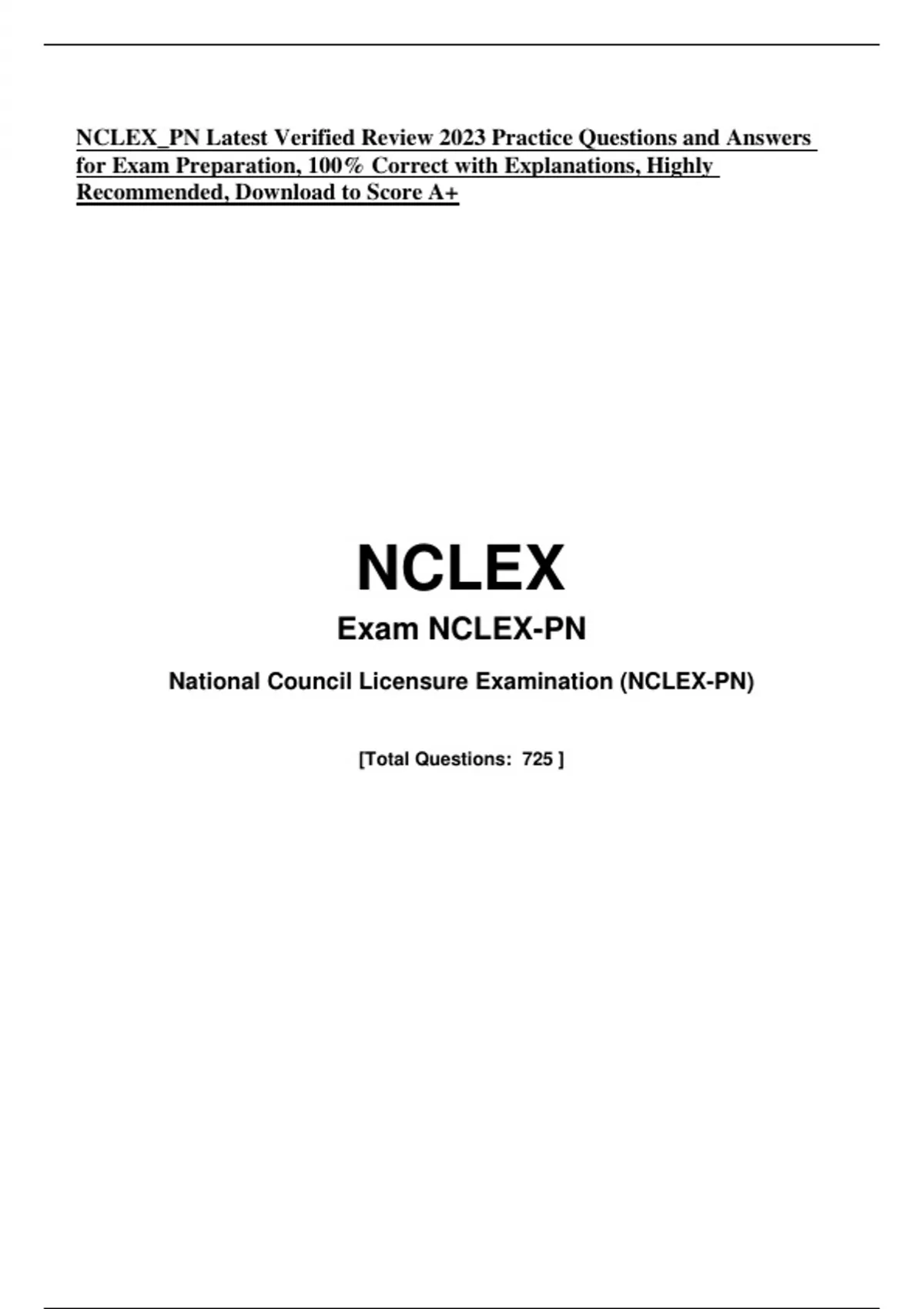 NCLEX_PN Latest Verified Review 2023 Practice Questions and Answers for Exam Preparation, 100% Correct with Explanations, Highly Recommended, Download to Score A+

NCLEX

Exam NCLEX-PN

National Council Licensure Examination (NCLEX-PN)

[Total Questions: 725 ]